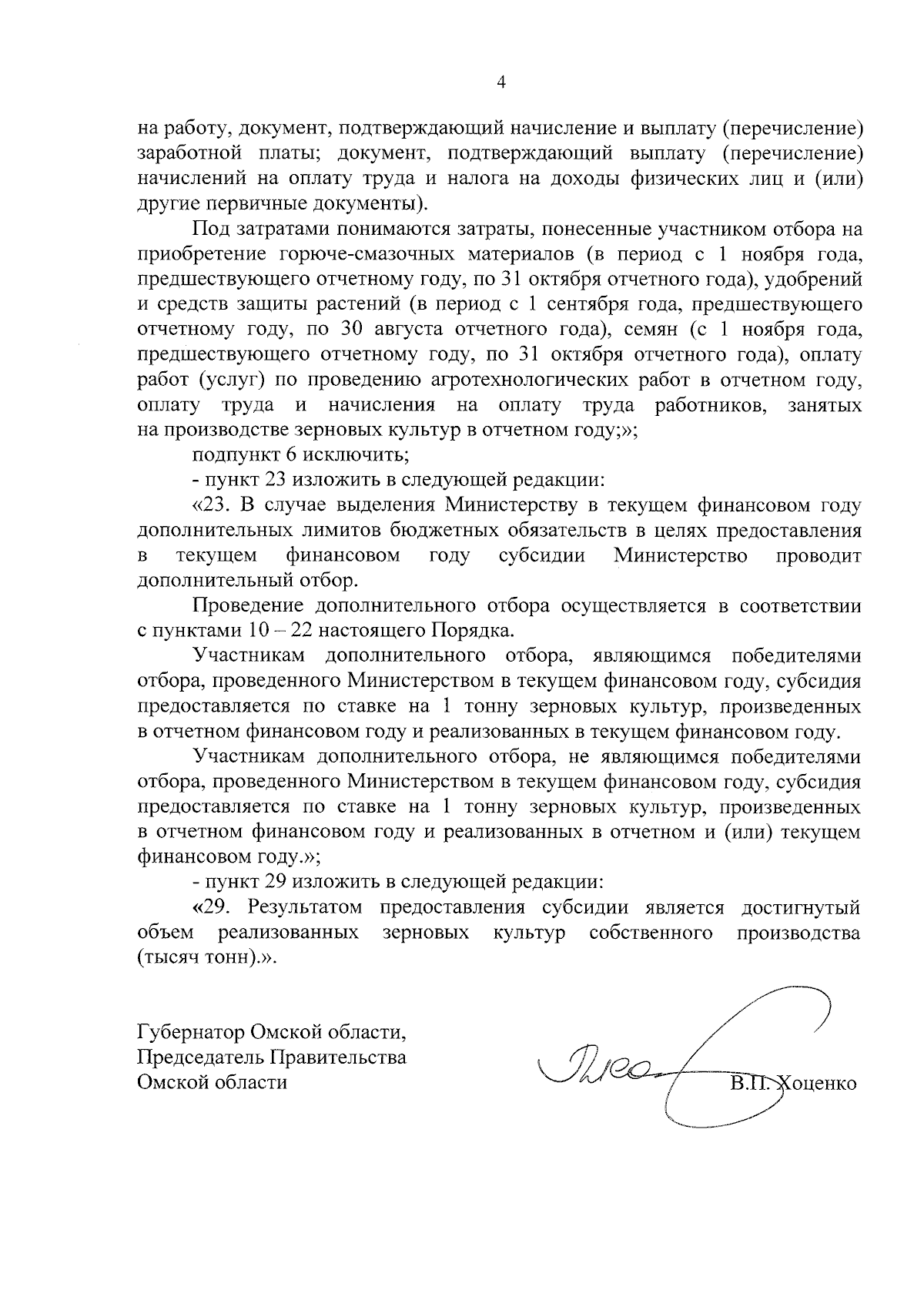 4

на работу, документ, подтверждающий начисление и выплату (перечисление) заработной платы; документ, подтверждающий выплату (перечисление) начислений на оплату труда и налога на доходы физических лиц и (или) другие первичные документы).

Под затратами понимаются затраты, понесенные участником отбора на приобретение горюче-смазочных материалов (в период с 1 ноября года, предшествующего отчетному году, по 31 октября отчетного года), удобрений и средств защиты растений (в период с 1 сентября года, предшествующего отчетному году, по 30 августа отчетного года), семян (с 1 ноября года, предшествующего отчетному году, по 31 октября отчетного года), оплату работ (услуг) по проведению агротехнологических работ в отчетном году, оплату труда и начисления на оплату труда работников, занятых на производстве зерновых культур в отчетном году;»;

подпункт 6 исключить;

- пункт 23 изложить в следующей редакции:

«23. В случае выделения Министерству в текущем финансовом году дополнительных лимитов бюджетных обязательств в целях предоставления в текущем финансовом году субсидии Министерство проводит дополнительный отбор.

Проведение дополнительного отбора осуществляется в соответствии с пунктами 10 – 22 настоящего Порядка.

Участникам дополнительного отбора, являющимся победителями отбора, проведенного Министерством в текущем финансовом году, субсидия предоставляется по ставке на 1 тонну зерновых культур, произведенных в отчетном финансовом году и реализованных в текущем финансовом году.

Участникам дополнительного отбора, не являющимся победителями отбора, проведенного Министерством в текущем финансовом году, субсидия предоставляется по ставке на 1 тонну зерновых культур, произведенных в отчетном финансовом году и реализованных в отчетном и (или) текущем финансовом году.»;

- пункт 29 изложить в следующей редакции:

«29. Результатом предоставления субсидии является достигнутый объем реализованных зерновых культур собственного производства (тысяч тонн).».

Губернатор Омской области,
Председатель Правительства
Омской области

В.П. Хоценко